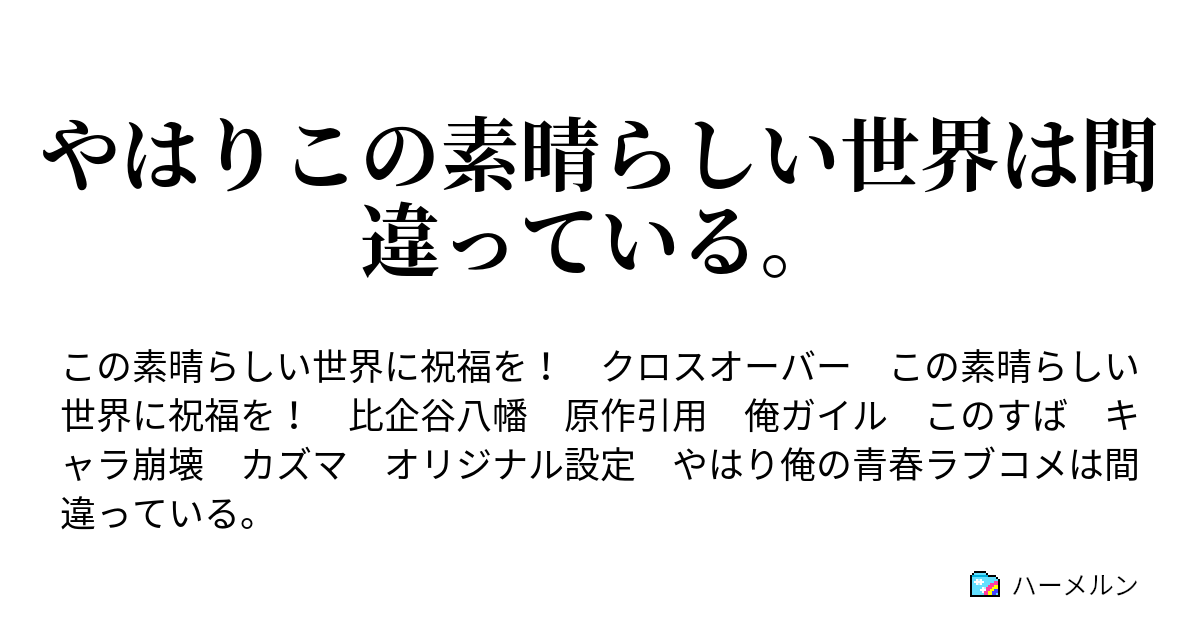 やはりこの素晴らしい世界は間違っている。

この素晴らしい世界に祝福を！　クロスオーバー　この素晴らしい世界に祝福を！　比企谷八幡　原作引用　俺ガイル　このすば　キャラ崩壊　カズマ　オリジナル設定　やはり俺の青春ラブコメは間違っている。

ハーメルン